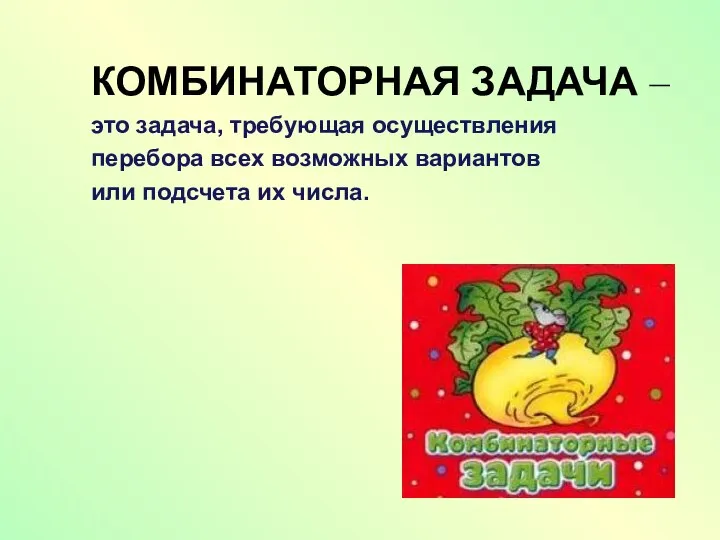 КОМБИНАТОРНАЯ ЗАДАЧА – это задача, требующая осуществления перебора всех возможных вариантов или подсчета их числа.

Комбинаторные задачи